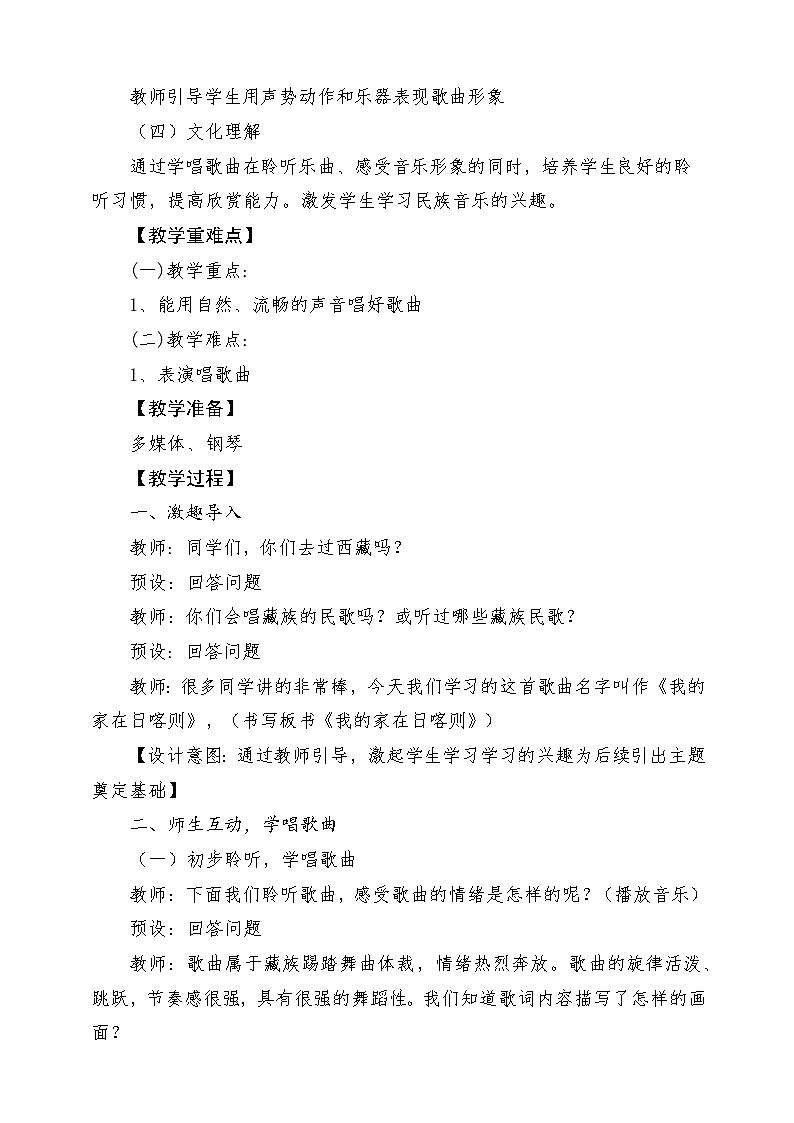 教师引导学生用声势动作和乐器表现歌曲形象

（四）文化理解

通过学唱歌曲在聆听乐曲、感受音乐形象的同时，培养学生良好的聆听习惯，提高欣赏能力。激发学生学习民族音乐的兴趣。

【教学重难点】

(一)教学重点：

1、能用自然、流畅的声音唱好歌曲

(二)教学难点：

1、表演唱歌曲

【教学准备】

多媒体、钢琴

【教学过程】

一、激趣导入

教师：同学们，你们去过西藏吗？

预设：回答问题

教师：你们会唱藏族的民歌吗？或听过哪些藏族民歌？

预设：回答问题

教师：很多同学讲的非常棒，今天我们学习的这首歌曲名字叫作《我的家在日喀则》，（书写板书《我的家在日喀则》）

【设计意图：通过教师引导，激起学生学习学习的兴趣为后续引出主题奠定基础】

二、师生互动，学唱歌曲

（一）初步聆听，学唱歌曲

教师：下面我们聆听歌曲，感受歌曲的情绪是怎样的呢？（播放音乐）

预设：回答问题

教师：歌曲属于藏族踢踏舞曲体裁，情绪热烈奔放。歌曲的旋律活泼、跳跃，节奏感很强，具有很强的舞蹈性。我们知道歌词内容描写了怎样的画面？